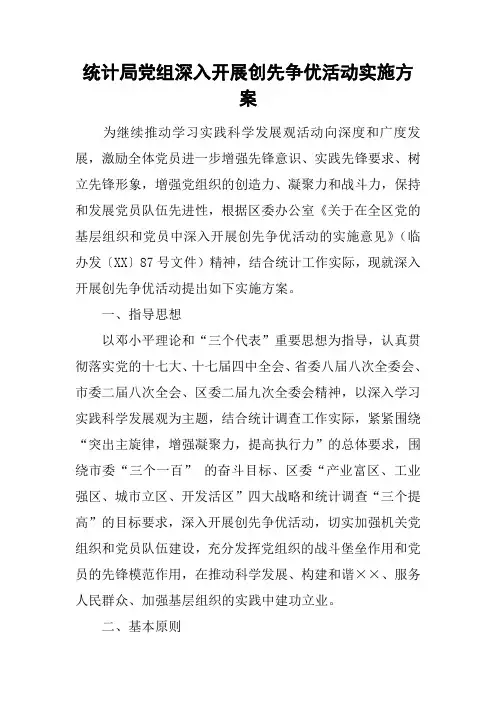 统计局党组深入开展创先争优活动实施方案

为继续推动学习实践科学发展观活动向深度和广度发展，激励全体党员进一步增强先锋意识、实践先锋要求、树立先锋形象，增强党组织的创造力、凝聚力和战斗力，保持和发展党员队伍先进性，根据区委办公室《关于在全区党的基层组织和党员中深入开展创先争优活动的实施意见》（临办发〔XX〕87号文件）精神，结合统计工作实际，现就深入开展创先争优活动提出如下实施方案。

一、指导思想

以邓小平理论和“三个代表”重要思想为指导，认真贯彻落实党的十七大、十七届四中全会、省委八届八次全委会、市委二届八次全会、区委二届九次全委会精神，以深入学习实践科学发展观为主题，结合统计调查工作实际，紧紧围绕“突出主旋律，增强凝聚力，提高执行力”的总体要求，围绕市委“三个一百” 的奋斗目标、区委“产业富区、工业强区、城市立区、开发活区”四大战略和统计调查“三个提高”的目标要求，深入开展创先争优活动，切实加强机关党组织和党员队伍建设，充分发挥党组织的战斗堡垒作用和党员的先锋模范作用，在推动科学发展、构建和谐××、服务人民群众、加强基层组织的实践中建功立业。

二、基本原则